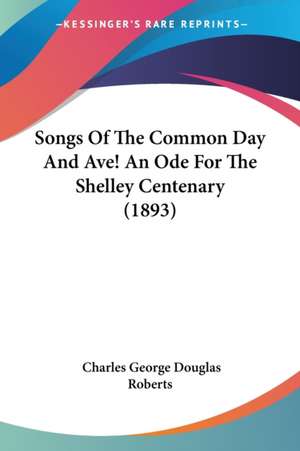 —KESSINGER'S RARE REPRINTS—

Songs Of The Common Day And Ave! An Ode For The Shelley Centenary (1893)

Charles George Douglas Roberts